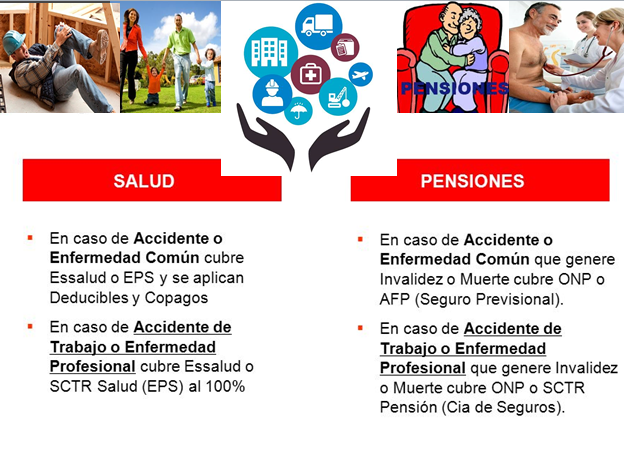 PENSIONES

SALUD

• En caso de Accidente o Enfermedad Común cubre Essalud o EPS y se aplican Deducibles y Copagos

• En caso de Accidente de Trabajo o Enfermedad Profesional cubre Essalud o SCTR Salud (EPS) al 100%

PENSIONES

• En caso de Accidente o Enfermedad Común que genere Invalidez o Muerte cubre ONP o AFP (Seguro Previsional).

• En caso de Accidente de Trabajo o Enfermedad Profesional que genere Invalidez o Muerte cubre ONP o SCTR Pensión (Cia de Seguros).